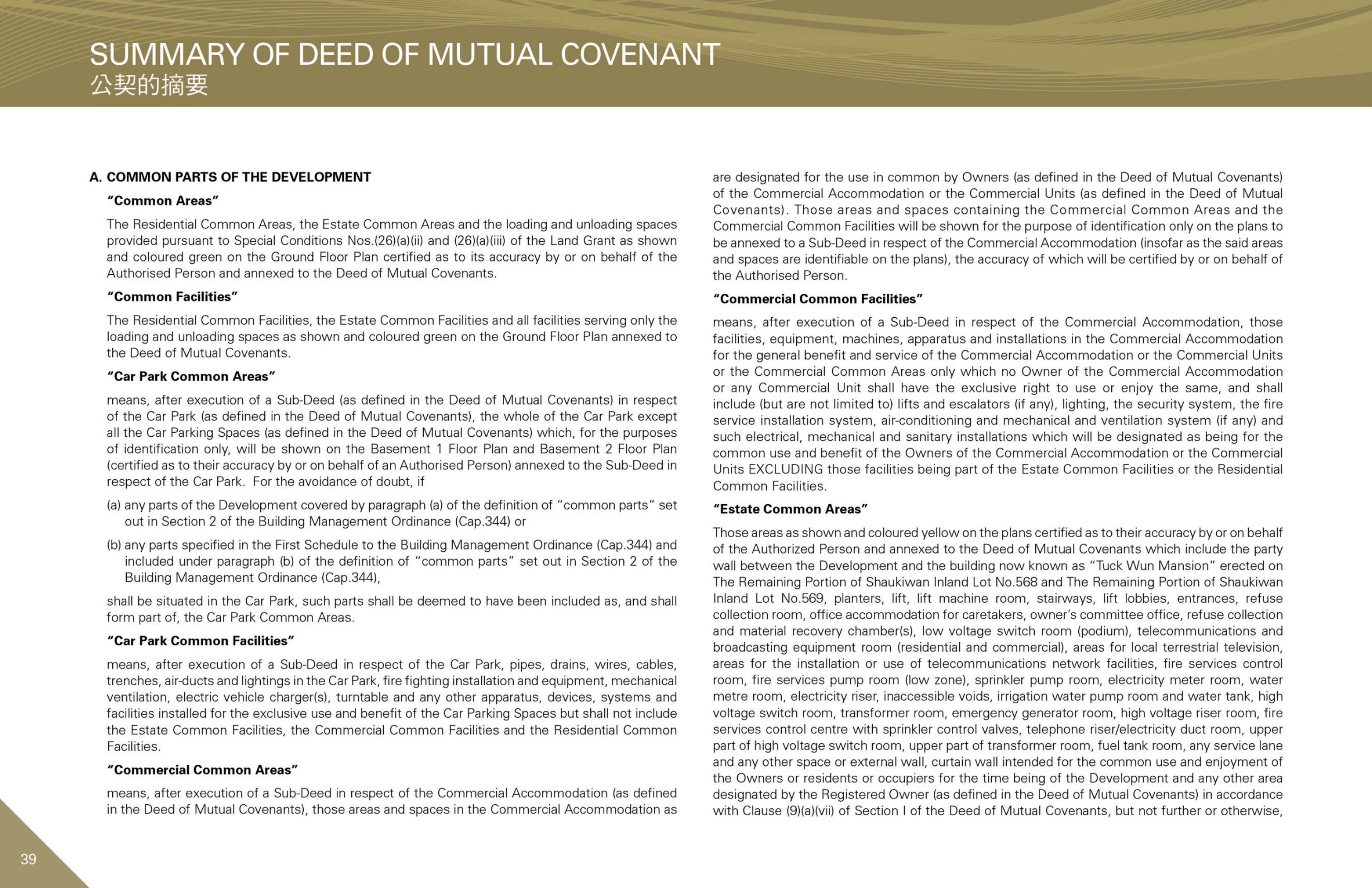 SUMMARY OF DEED OF MUTUAL COVENANT
公契的摘要

A. COMMON PARTS OF THE DEVELOPMENT

"Common Areas"

The Residential Common Areas, the Estate Common Areas and the loading and unloading spaces provided pursuant to Special Conditions Nos.(26)(a)(ii) and (26)(a)(iii) of the Land Grant as shown and coloured green on the Ground Floor Plan certified as to its accuracy by or on behalf of the Authorised Person and annexed to the Deed of Mutual Covenants.

"Common Facilities"

The Residential Common Facilities, the Estate Common Facilities and all facilities serving only the loading and unloading spaces as shown and coloured green on the Ground Floor Plan annexed to the Deed of Mutual Covenants.

"Car Park Common Areas"

means, after execution of a Sub-Deed (as defined in the Deed of Mutual Covenants) in respect of the Car Park (as defined in the Deed of Mutual Covenants), the whole of the Car Park except all the Car Parking Spaces (as defined in the Deed of Mutual Covenants) which, for the purposes of identification only, will be shown on the Basement 1 Floor Plan and Basement 2 Floor Plan (certified as to their accuracy by or on behalf of an Authorised Person) annexed to the Sub-Deed in respect of the Car Park. For the avoidance of doubt, if

(a) any parts of the Development covered by paragraph (a) of the definition of "common parts" set out in Section 2 of the Building Management Ordinance (Cap.344) or

(b) any parts specified in the First Schedule to the Building Management Ordinance (Cap.344) and included under paragraph (b) of the definition of "common parts" set out in Section 2 of the Building Management Ordinance (Cap.344),

shall be situated in the Car Park, such parts shall be deemed to have been included as, and shall form part of, the Car Park Common Areas.

"Car Park Common Facilities"

means, after execution of a Sub-Deed in respect of the Car Park, pipes, drains, wires, cables, trenches, air-ducts and lightings in the Car Park, fire fighting installation and equipment, mechanical ventilation, electric vehicle charger(s), turntable and any other apparatus, devices, systems and facilities installed for the exclusive use and benefit of the Car Parking Spaces but shall not include the Estate Common Facilities, the Commercial Common Facilities and the Residential Common Facilities.

"Commercial Common Areas"

means, after execution of a Sub-Deed in respect of the Commercial Accommodation (as defined in the Deed of Mutual Covenants), those areas and spaces in the Commercial Accommodation as are designated for the use in common by Owners (as defined in the Deed of Mutual Covenants) of the Commercial Accommodation or the Commercial Units (as defined in the Deed of Mutual Covenants). Those areas and spaces containing the Commercial Common Areas and the Commercial Common Facilities will be shown for the purpose of identification only on the plans to be annexed to a Sub-Deed in respect of the Commercial Accommodation (insofar as the said areas and spaces are identifiable on the plans), the accuracy of which will be certified by or on behalf of the Authorised Person.

"Commercial Common Facilities"

means, after execution of a Sub-Deed in respect of the Commercial Accommodation, those facilities, equipment, machines, apparatus and installations in the Commercial Accommodation for the general benefit and service of the Commercial Accommodation or the Commercial Units or the Commercial Common Areas only which no Owner of the Commercial Accommodation or any Commercial Unit shall have the exclusive right to use or enjoy the same, and shall include (but are not limited to) lifts and escalators (if any), lighting, the security system, the fire service installation system, air-conditioning and mechanical and ventilation system (if any) and such electrical, mechanical and sanitary installations which will be designated as being for the common use and benefit of the Owners of the Commercial Accommodation or the Commercial Units EXCLUDING those facilities being part of the Estate Common Facilities or the Residential Common Facilities.

"Estate Common Areas"

Those areas as shown and coloured yellow on the plans certified as to their accuracy by or on behalf of the Authorized Person and annexed to the Deed of Mutual Covenants which include the party wall between the Development and the building now known as "Tuck Wun Mansion" erected on The Remaining Portion of Shaukiwan Inland Lot No.568 and The Remaining Portion of Shaukiwan Inland Lot No.569, planters, lift, lift machine room, stairways, lift lobbies, entrances, refuse collection room, office accommodation for caretakers, owner's committee office, refuse collection and material recovery chamber(s), low voltage switch room (podium), telecommunications and broadcasting equipment room (residential and commercial), areas for local terrestrial television, areas for the installation or use of telecommunications network facilities, fire services control room, fire services pump room (low zone), sprinkler pump room, electricity meter room, water metre room, electricity riser, inaccessible voids, irrigation water pump room and water tank, high voltage switch room, transformer room, emergency generator room, high voltage riser room, fire services control centre with sprinkler control valves, telephone riser/electricity duct room, upper part of high voltage switch room, upper part of transformer room, fuel tank room, any service lane and any other space or external wall, curtain wall intended for the common use and enjoyment of the Owners or residents or occupiers for the time being of the Development and any other area designated by the Registered Owner (as defined in the Deed of Mutual Covenants) in accordance with Clause (9)(a)(vii) of Section I of the Deed of Mutual Covenants, but not further or otherwise,

39